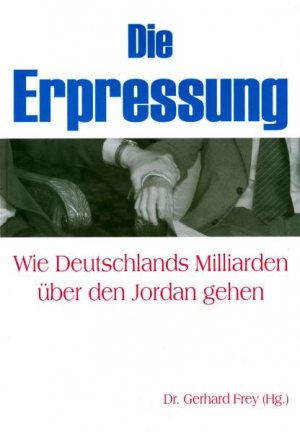 Die Erpressung

Wie Deutschlands Milliarden über den Jordan gehen

Dr. Gerhard Frey (Hg.)